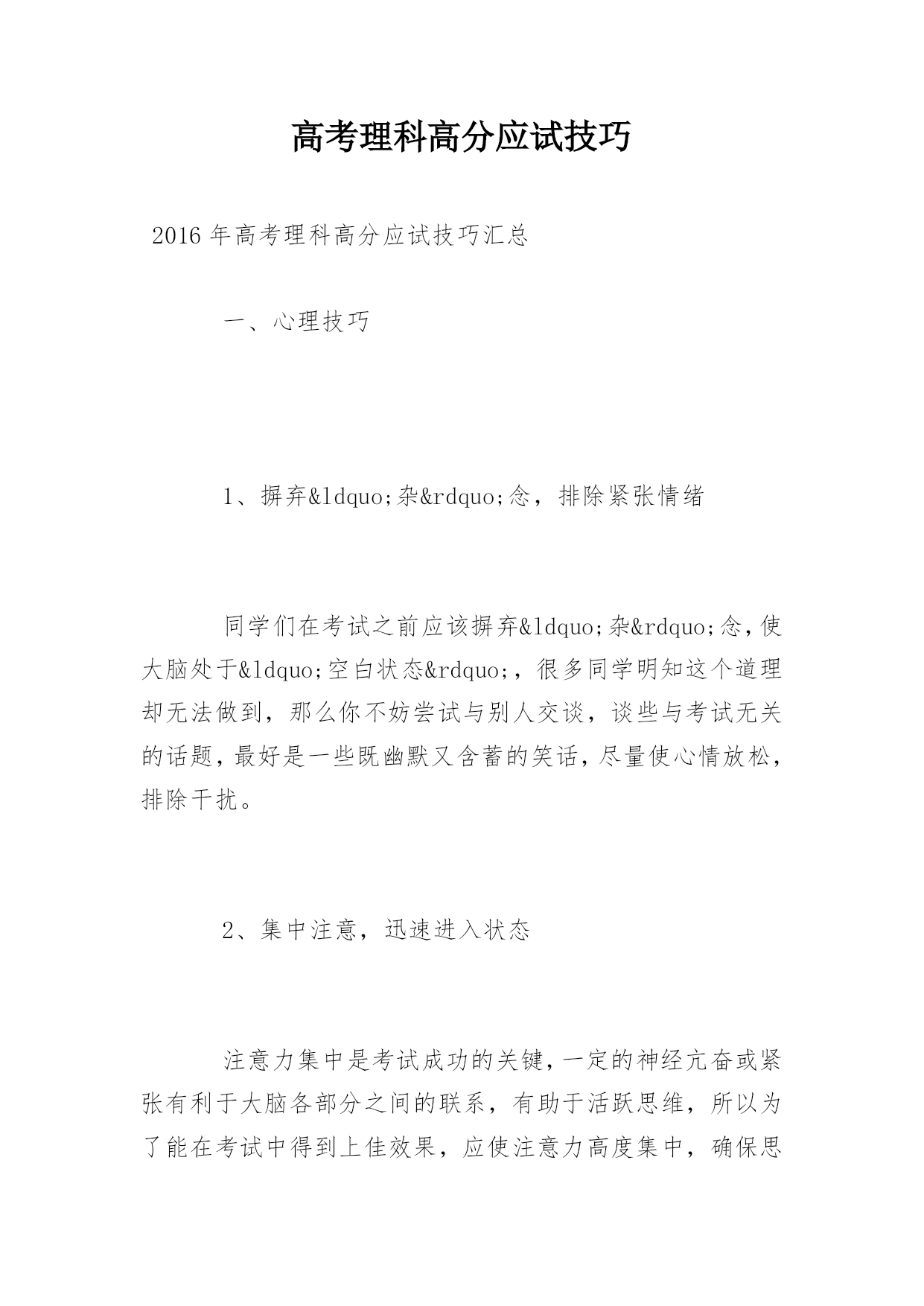 高考理科高分应试技巧

2016年高考理科高分应试技巧汇总

一、心理技巧

1、摒弃&ldquo;杂&rdquo;念，排除紧张情绪

同学们在考试之前应该摒弃&ldquo;杂&rdquo;念，使大脑处于&ldquo;空白状态&rdquo;，很多同学明知这个道理却无法做到，那么你不妨尝试与别人交谈，谈些与考试无关的话题，最好是一些既幽默又含蓄的笑话，尽量使心情放松，排除干扰。

2、集中注意，迅速进入状态

注意力集中是考试成功的关键，一定的神经亢奋或紧张有利于大脑各部分之间的联系，有助于活跃思维，所以为了能在考试中得到上佳效果，应使注意力高度集中，确保思